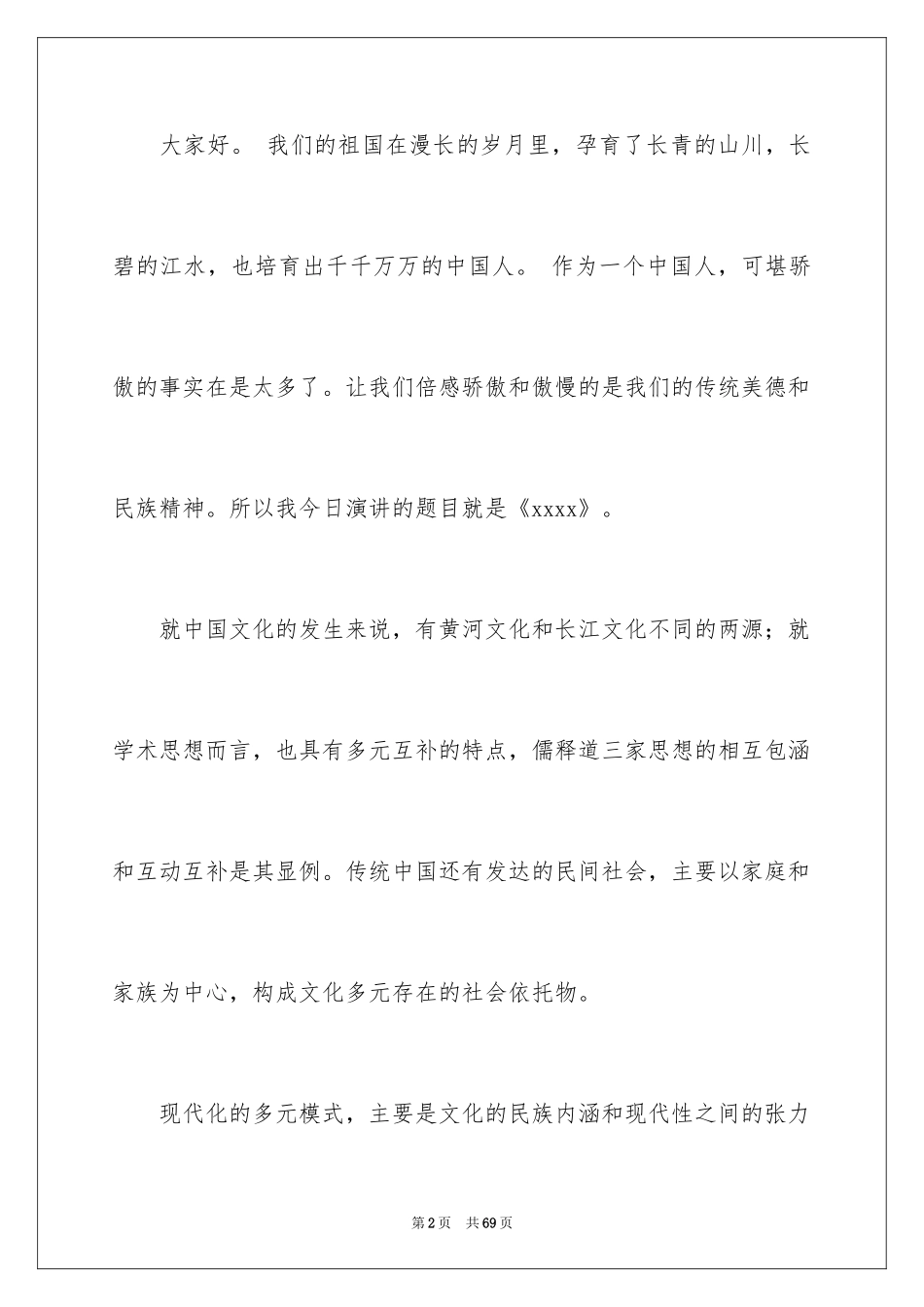 大家好。 我们的祖国在漫长的岁月里，孕育了长青的山川，长碧的江水，也培育出千千万万的中国人。 作为一个中国人，可堪骄傲的事实在是太多了。让我们倍感骄傲和傲慢的是我们的传统美德和民族精神。所以我今日演讲的题目就是《xxxx》。

就中国文化的发生来说，有黄河文化和长江文化不同的两源；就学术思想而言，也具有多元互补的特点，儒释道三家思想的相互包涵和互动互补是其显例。传统中国还有发达的民间社会，主要以家庭和家族为中心，构成文化多元存在的社会依托物。

现代化的多元模式，主要是文化的民族内涵和现代性之间的张力

第2页　共69页